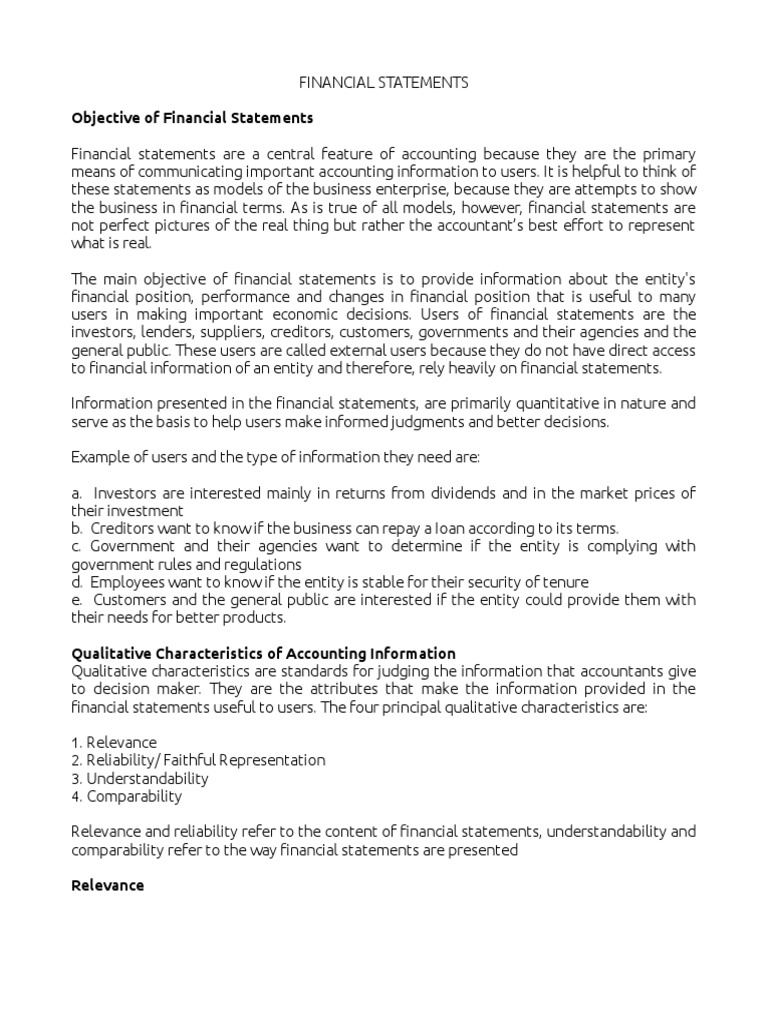 FINANCIAL STATEMENTS

Objective of Financial Statements

Financial statements are a central feature of accounting because they are the primary means of communicating important accounting information to users. It is helpful to think of these statements as models of the business enterprise, because they are attempts to show the business in financial terms. As is true of all models, however, financial statements are not perfect pictures of the real thing but rather the accountant's best effort to represent what is real.

The main objective of financial statements is to provide information about the entity's financial position, performance and changes in financial position that is useful to many users in making important economic decisions. Users of financial statements are the investors, lenders, suppliers, creditors, customers, governments and their agencies and the general public. These users are called external users because they do not have direct access to financial information of an entity and therefore, rely heavily on financial statements.

Information presented in the financial statements, are primarily quantitative in nature and serve as the basis to help users make informed judgments and better decisions.

Example of users and the type of information they need are:

a. Investors are interested mainly in returns from dividends and in the market prices of their investment
b. Creditors want to know if the business can repay a loan according to its terms.
c. Government and their agencies want to determine if the entity is complying with government rules and regulations
d. Employees want to know if the entity is stable for their security of tenure
e. Customers and the general public are interested if the entity could provide them with their needs for better products.

Qualitative Characteristics of Accounting Information
Qualitative characteristics are standards for judging the information that accountants give to decision maker. They are the attributes that make the information provided in the financial statements useful to users. The four principal qualitative characteristics are:

1. Relevance
2. Reliability/ Faithful Representation
3. Understandability
4. Comparability

Relevance and reliability refer to the content of financial statements, understandability and comparability refer to the way financial statements are presented

Relevance